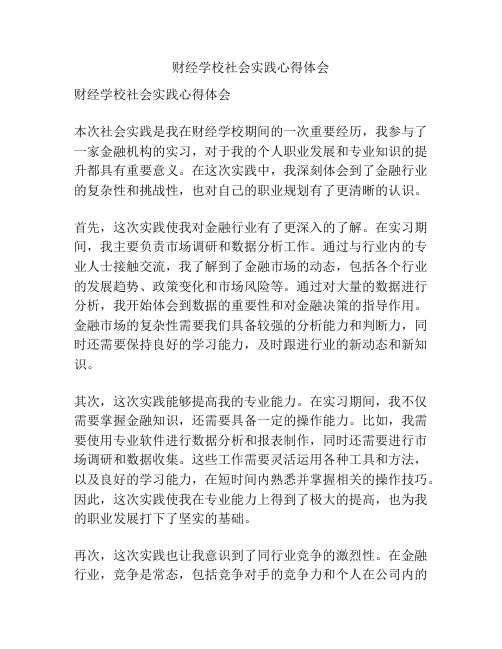 财经学校社会实践心得体会

财经学校社会实践心得体会

本次社会实践是我在财经学校期间的一次重要经历，我参与了一家金融机构的实习，对于我的个人职业发展和专业知识的提升都具有重要意义。在这次实践中，我深刻体会到了金融行业的复杂性和挑战性，也对自己的职业规划有了更清晰的认识。

首先，这次实践使我对金融行业有了更深入的了解。在实习期间，我主要负责市场调研和数据分析工作。通过与行业内的专业人士接触交流，我了解到了金融市场的动态，包括各个行业的发展趋势、政策变化和市场风险等。通过对大量的数据进行分析，我开始体会到数据的重要性和对金融决策的指导作用。金融市场的复杂性需要我们具备较强的分析能力和判断力，同时还需要保持良好的学习能力，及时跟进行业的新动态和新知识。

其次，这次实践能够提高我的专业能力。在实习期间，我不仅需要掌握金融知识，还需要具备一定的操作能力。比如，我需要使用专业软件进行数据分析和报表制作，同时还需要进行市场调研和数据收集。这些工作需要灵活运用各种工具和方法，以及良好的学习能力，在短时间内熟悉并掌握相关的操作技巧。因此，这次实践使我在专业能力上得到了极大的提高，也为我的职业发展打下了坚实的基础。

再次，这次实践也让我意识到了同行业竞争的激烈性。在金融行业，竞争是常态，包括竞争对手的竞争力和个人在公司内的